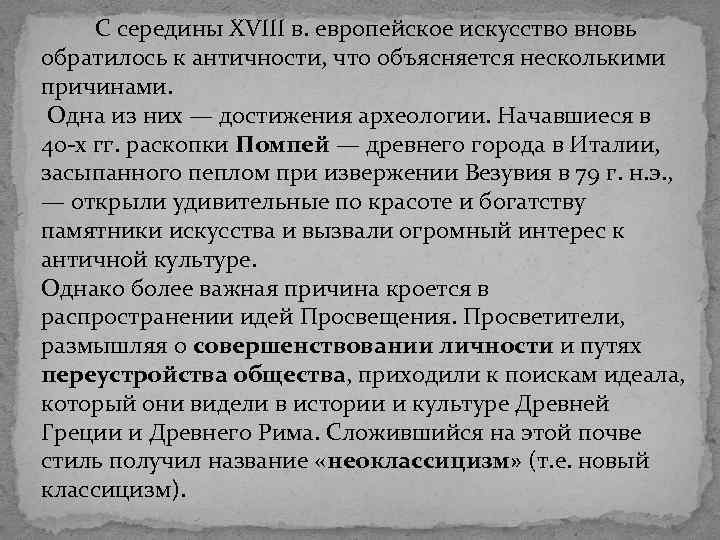 С середины XVIII в. европейское искусство вновь обратилось к античности, что объясняется несколькими причинами.
Одна из них — достижения археологии. Начавшиеся в 40-х гг. раскопки Помпей — древнего города в Италии, засыпанного пеплом при извержении Везувия в 79 г. н.э., — открыли удивительные по красоте и богатству памятники искусства и вызвали огромный интерес к античной культуре.
Однако более важная причина кроется в распространении идей Просвещения. Просветители, размышляя о совершенствовании личности и путях переустройства общества, приходили к поискам идеала, который они видели в истории и культуре Древней Греции и Древнего Рима. Сложившийся на этой почве стиль получил название «неоклассицизм» (т.е. новый классицизм).